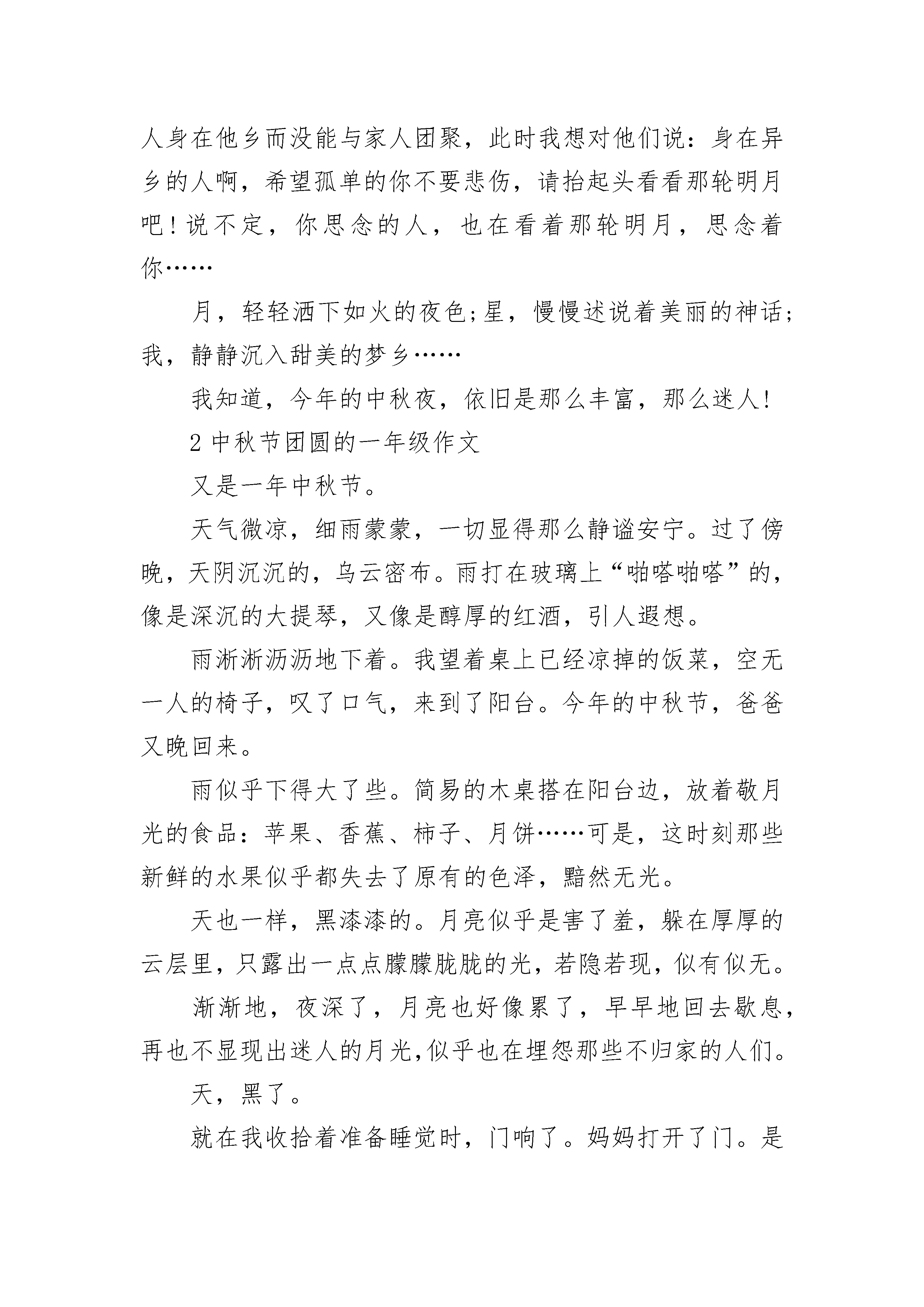 人身在他乡而没能与家人团聚，此时我想对他们说：身在异乡的人啊，希望孤单的你不要悲伤，请抬起头看看那轮明月吧！说不定，你思念的人，也在看着那轮明月，思念着你……

月，轻轻洒下如火的夜色；星，慢慢述说着美丽的神话；我，静静沉入甜美的梦乡……

我知道，今年的中秋夜，依旧是那么丰富，那么迷人！

2 中秋节团圆的一年级作文

又是一年中秋节。

天气微凉，细雨蒙蒙，一切显得那么静谧安宁。过了傍晚，天阴沉沉的，乌云密布。雨打在玻璃上“啪嗒啪嗒”的，像是深沉的大提琴，又像是醇厚的红酒，引人遐想。

雨淅淅沥沥地下着。我望着桌上已经凉掉的饭菜，空无一人的椅子，叹了口气，来到了阳台。今年的中秋节，爸爸又晚回来。

雨似乎下得大了些。简易的木桌搭在阳台边，放着敬月光的食品：苹果、香蕉、柿子、月饼……可是，这时刻那些新鲜的水果似乎都失去了原有的色泽，黯然无光。

天也一样，黑漆漆的。月亮似乎是害了羞，躲在厚厚的云层里，只露出一点点朦朦胧胧的光，若隐若现，似有似无。

渐渐地，夜深了，月亮也好像累了，早早地回去歇息，再也不显现出迷人的月光,似乎也在埋怨那些不归家的人们。

天，黑了。

就在我收拾着准备睡觉时，门响了。妈妈打开了门。是